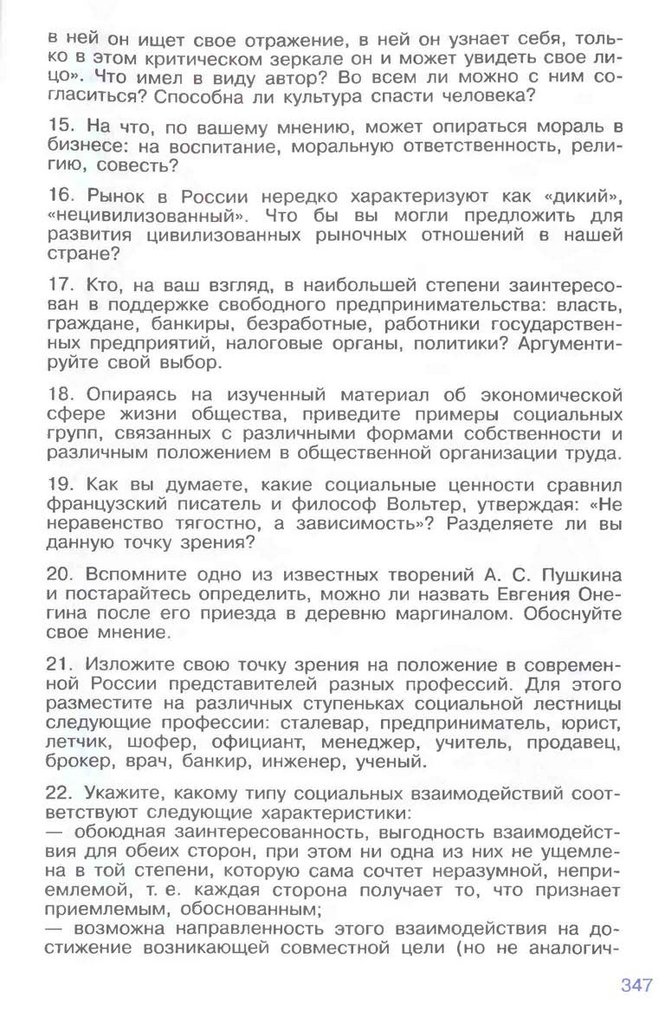 в ней он ищет свое отражение, в ней он узнает себя, только в этом критическом зеркале он и может увидеть свое лицо». Что имел в виду автор? Во всем ли можно с ним согласиться? Способна ли культура спасти человека?

15. На что, по вашему мнению, может опираться мораль в бизнесе: на воспитание, моральную ответственность, религию, совесть?

16. Рынок в России нередко характеризуют как «дикий», «нецивилизованный». Что бы вы могли предложить для развития цивилизованных рыночных отношений в нашей стране?

17. Кто, на ваш взгляд, в наибольшей степени заинтересован в поддержке свободного предпринимательства: власть, граждане, банкиры, безработные, работники государственных предприятий, налоговые органы, политики? Аргументируйте свой выбор.

18. Опираясь на изученный материал об экономической сфере жизни общества, приведите примеры социальных групп, связанных с различными формами собственности и различным положением в общественной организации труда.

19. Как вы думаете, какие социальные ценности сравнил французский писатель и философ Вольтер, утверждая: «Не неравенство тягостно, а зависимость»? Разделяете ли вы данную точку зрения?

20. Вспомните одно из известных творений А. С. Пушкина и постарайтесь определить, можно ли назвать Евгения Онегина после его приезда в деревню маргиналом. Обоснуйте свое мнение.

21. Изложите свою точку зрения на положение в современной России представителей разных профессий. Для этого разместите на различных ступеньках социальной лестницы следующие профессии: сталевар, предприниматель, юрист, летчик, шофер, официант, менеджер, учитель, продавец, брокер, врач, банкир, инженер, ученый.

22. Укажите, какому типу социальных взаимодействий соответствуют следующие характеристики:
— обоюдная заинтересованность, выгодность взаимодействия для обеих сторон, при этом ни одна из них не ущемлена в той степени, которую сама сочтет неразумной, неприемлемой, т. е. каждая сторона получает то, что признает приемлемым, обоснованным;
— возможна направленность этого взаимодействия на достижение возникающей совместной цели (но не аналогич-

347